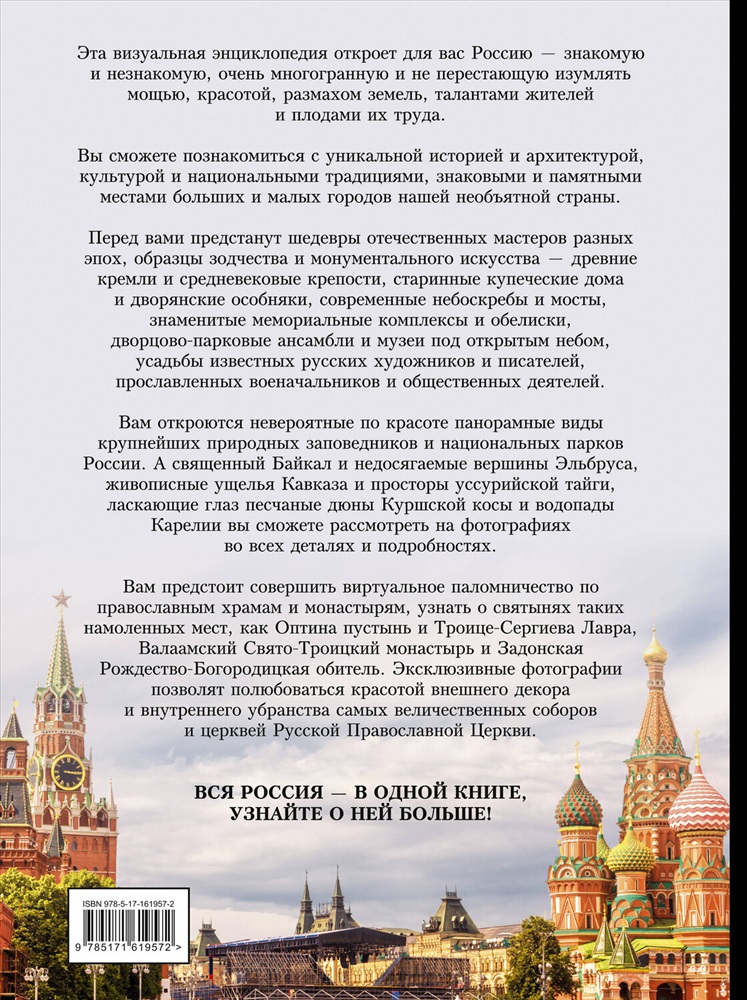 Эта визуальная энциклопедия откроет для вас Россию — знакомую и незнакомую, очень многогранную и не перестающую изумлять мощью, красотой, размахом земель, талантами жителей и плодами их труда.

Вы сможете познакомиться с уникальной историей и архитектурой, культурой и национальными традициями, знаковыми и памятными местами больших и малых городов нашей необъятной страны.

Перед вами предстанут шедевры отечественных мастеров разных эпох, образцы зодчества и монументального искусства — древние кремли и средневековые крепости, старинные купеческие дома и дворянские особняки, современные небоскребы и мосты, знаменитые мемориальные комплексы и обелиски, дворцово-парковые ансамбли и музеи под открытым небом, усадьбы известных русских художников и писателей, прославленных военачальников и общественных деятелей.

Вам откроются невероятные по красоте панорамные виды крупнейших природных заповедников и национальных парков России. А священный Байкал и недосягаемые вершины Эльбруса, живописные ущелья Кавказа и просторы уссурийской тайги, ласкающие глаз песчаные дюны Куршской косы и водопады Карелии вы сможете рассмотреть на фотографиях во всех деталях и подробностях.

Вам предстоит совершить виртуальное паломничество по православным храмам и монастырям, узнать о святынях таких намоленных мест, как Оптина пустынь и Троице-Сергиева Лавра, Валаамский Свято-Троицкий монастырь и Задонская Рождество-Богородицкая обитель. Эксклюзивные фотографии позволят полюбоваться красотой внешнего декора и внутреннего убранства самых величественных соборов и церквей Русской Православной Церкви.

ВСЯ РОССИЯ — В ОДНОЙ КНИГЕ, УЗНАЙТЕ О НЕЙ БОЛЬШЕ!

ISBN 978-5-17-161957-2

9 785171 619572 >